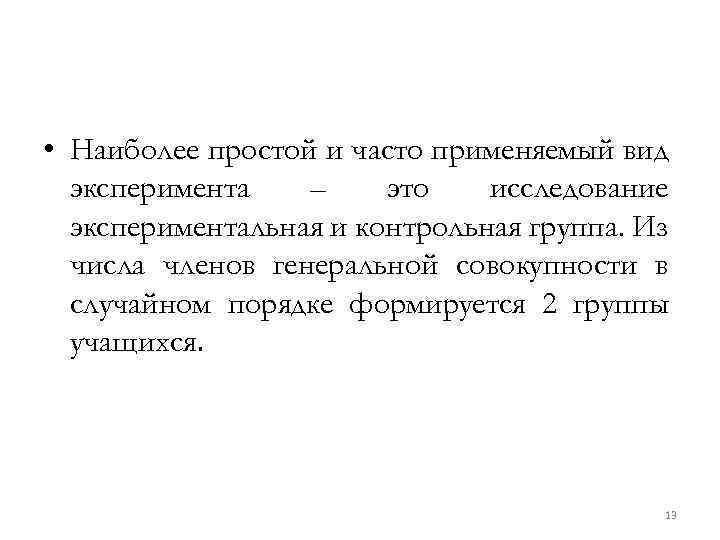 • Наиболее простой и часто применяемый вид эксперимента – это исследование экспериментальная и контрольная группа. Из числа членов генеральной совокупности в случайном порядке формируется 2 группы учащихся.

13